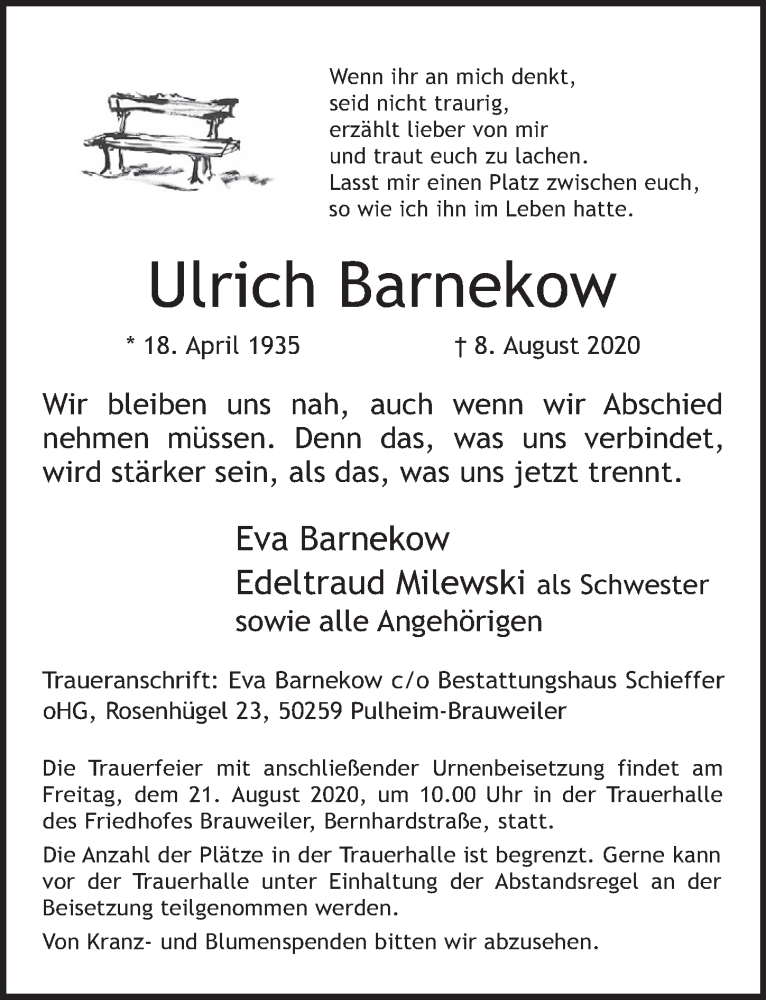 Wenn ihr an mich denkt,
seid nicht traurig,
erzählt lieber von mir
und traut euch zu lachen.
Lasst mir einen Platz zwischen euch,
so wie ich ihn im Leben hatte.

Ulrich Barnekow

* 18. April 1935 † 8. August 2020

Wir bleiben uns nah, auch wenn wir Abschied nehmen müssen. Denn das, was uns verbindet, wird stärker sein, als das, was uns jetzt trennt.

Eva Barnekow
Edeltraud Milewski als Schwester
sowie alle Angehörigen

Traueranschrift: Eva Barnekow c/o Bestattungshaus Schieffer oHG, Rosenhügel 23, 50259 Pulheim-Brauweiler

Die Trauerfeier mit anschließender Urnenbeisetzung findet am Freitag, dem 21. August 2020, um 10.00 Uhr in der Trauerhalle des Friedhofes Brauweiler, Bernhardstraße, statt.

Die Anzahl der Plätze in der Trauerhalle ist begrenzt. Gerne kann vor der Trauerhalle unter Einhaltung der Abstandsregel an der Beisetzung teilgenommen werden.

Von Kranz- und Blumenspenden bitten wir abzusehen.